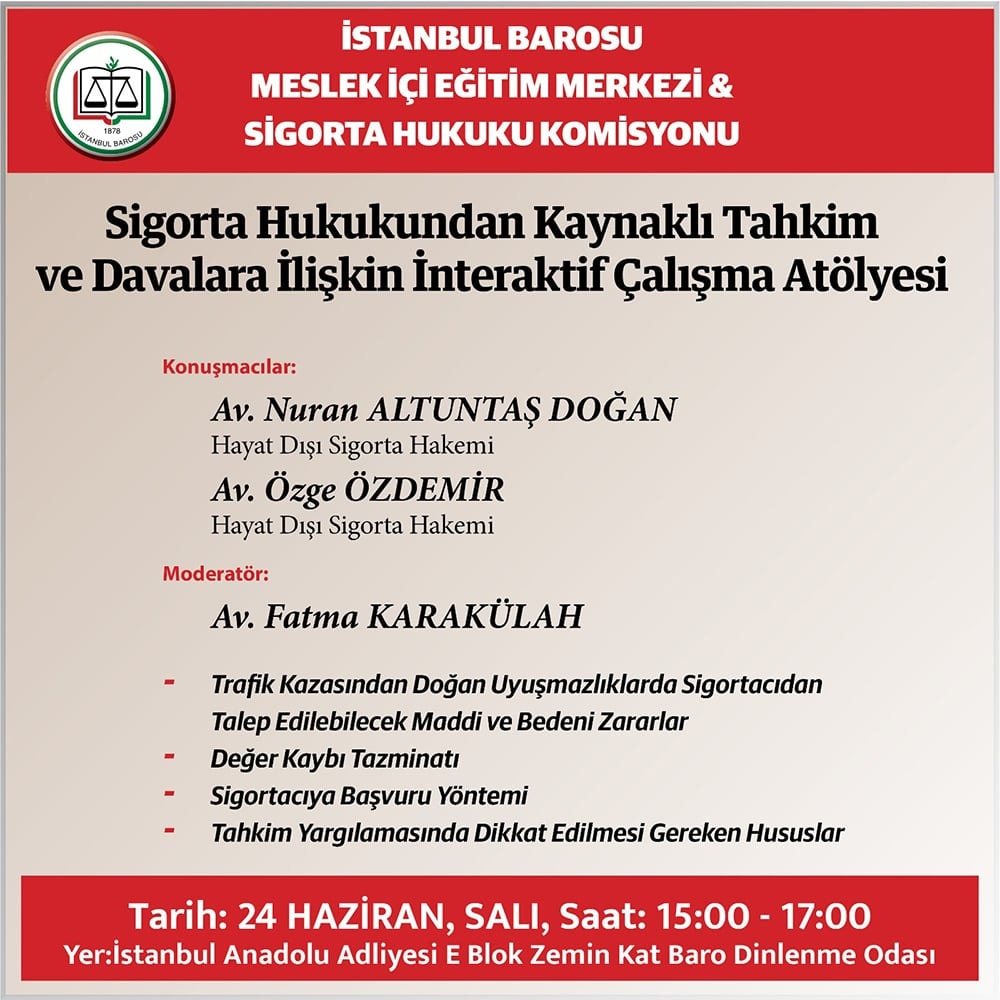 1878
İSTANBUL BAROSU

İSTANBUL BAROSU
MESLEK İÇİ EĞİTİM MERKEZİ &
SİGORTA HUKUKU KOMİSYONU

Sigorta Hukukundan Kaynaklı Tahkim ve Davalara İlişkin İnteraktif Çalışma Atölyesi

Konuşmacılar:
Av. Nuran ALTUNTAŞ DOĞAN
Hayat Dışı Sigorta Hakemi
Av. Özge ÖZDEMİR
Hayat Dışı Sigorta Hakemi

Moderatör:
Av. Fatma KARAKÜLAH

- Trafik Kazasından Doğan Uyuşmazlıklarda Sigortacıdan Talep Edilebilecek Maddi ve Bedeni Zararlar
- Değer Kaybı Tazminatı
- Sigortacıya Başvuru Yöntemi
- Tahkim Yargılamasında Dikkat Edilmesi Gereken Hususlar

Tarih: 24 HAZİRAN, SALI, Saat: 15:00 - 17:00
Yer:İstanbul Anadolu Adliyesi E Blok Zemin Kat Baro Dinlenme Odası